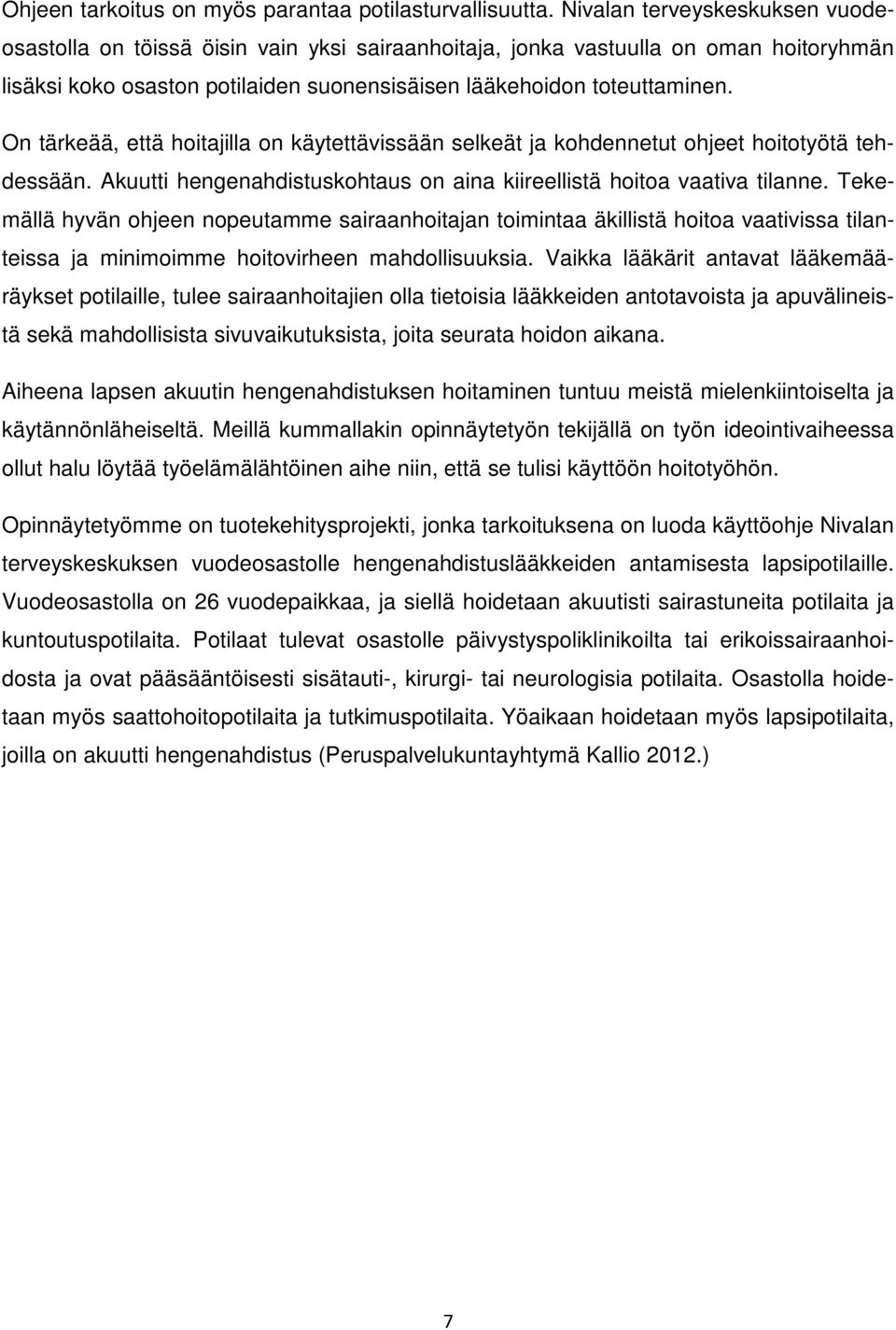 Ohjeen tarkoitus on myös parantaa potilasturvallisuutta. Nivalan terveyskeskuksen vuodeosastolla on töissä öisin vain yksi sairaanhoitaja, jonka vastuulla on oman hoitoryhmän lisäksi koko osaston potilaiden suonensisäisen lääkehoidon toteuttaminen.

On tärkeää, että hoitajilla on käytettävissään selkeät ja kohdennetut ohjeet hoitotyötä tehdessään. Akuutti hengenahdistuskohtaus on aina kiireellistä hoitoa vaativa tilanne. Tekemällä hyvän ohjeen nopeutamme sairaanhoitajan toimintaa äkillistä hoitoa vaativissa tilanteissa ja minimoimme hoitovirheen mahdollisuuksia. Vaikka lääkärit antavat lääkemääräykset potilaille, tulee sairaanhoitajien olla tietoisia lääkkeiden antotavoista ja apuvälineistä sekä mahdollisista sivuvaikutuksista, joita seurata hoidon aikana.

Aiheena lapsen akuutin hengenahdistuksen hoitaminen tuntuu meistä mielenkiintoiselta ja käytännönläheiseltä. Meillä kummallakin opinnäytetyön tekijällä on työn ideointivaiheessa ollut halu löytää työelämälähtöinen aihe niin, että se tulisi käyttöön hoitotyöhön.

Opinnäytetyömme on tuotekehitysprojekti, jonka tarkoituksena on luoda käyttöohje Nivalan terveyskeskuksen vuodeosastolle hengenahdistuslääkkeiden antamisesta lapsipotilaille. Vuodeosastolla on 26 vuodepaikkaa, ja siellä hoidetaan akuutisti sairastuneita potilaita ja kuntoutuspotilaita. Potilaat tulevat osastolle päivystyspoliklinikoilta tai erikoissairaanhoidosta ja ovat pääsääntöisesti sisätauti-, kirurgi- tai neurologisia potilaita. Osastolla hoidetaan myös saattohoitopotilaita ja tutkimuspotilaita. Yöaikaan hoidetaan myös lapsipotilaita, joilla on akuutti hengenahdistus (Peruspalvelukuntayhtymä Kallio 2012.)

7